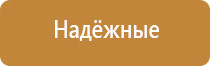 Надёжные